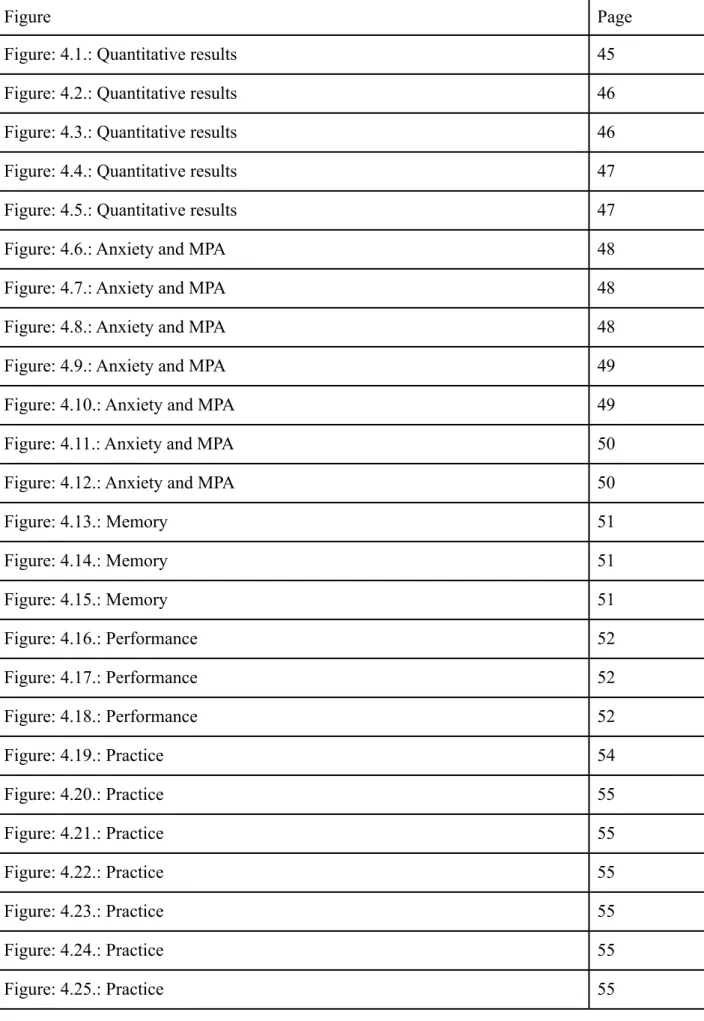 | Figure | Page |
|---|---|
| Figure: 4.1.: Quantitative results | 45 |
| Figure: 4.2.: Quantitative results | 46 |
| Figure: 4.3.: Quantitative results | 46 |
| Figure: 4.4.: Quantitative results | 47 |
| Figure: 4.5.: Quantitative results | 47 |
| Figure: 4.6.: Anxiety and MPA | 48 |
| Figure: 4.7.: Anxiety and MPA | 48 |
| Figure: 4.8.: Anxiety and MPA | 48 |
| Figure: 4.9.: Anxiety and MPA | 49 |
| Figure: 4.10.: Anxiety and MPA | 49 |
| Figure: 4.11.: Anxiety and MPA | 50 |
| Figure: 4.12.: Anxiety and MPA | 50 |
| Figure: 4.13.: Memory | 51 |
| Figure: 4.14.: Memory | 51 |
| Figure: 4.15.: Memory | 51 |
| Figure: 4.16.: Performance | 52 |
| Figure: 4.17.: Performance | 52 |
| Figure: 4.18.: Performance | 52 |
| Figure: 4.19.: Practice | 54 |
| Figure: 4.20.: Practice | 55 |
| Figure: 4.21.: Practice | 55 |
| Figure: 4.22.: Practice | 55 |
| Figure: 4.23.: Practice | 55 |
| Figure: 4.24.: Practice | 55 |
| Figure: 4.25.: Practice | 55 |